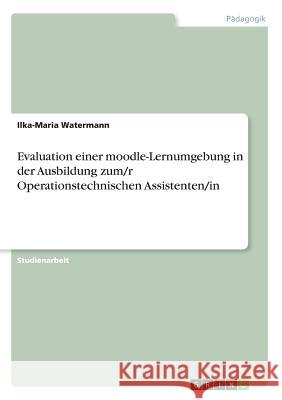 Pädagogik

Ilka-Maria Watermann

Evaluation einer moodle-Lernumgebung in der Ausbildung zum/r Operationstechnischen Assistenten/in

Studienarbeit

Kraina Książek